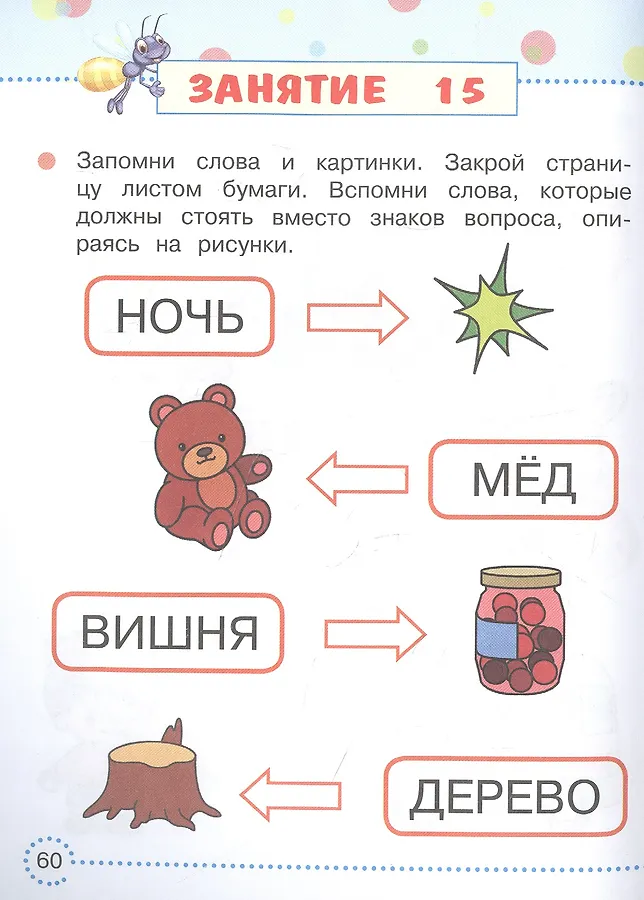 ЗАНЯТИЕ 15

• Запомни слова и картинки. Закрой страницу листом бумаги. Вспомни слова, которые должны стоять вместо знаков вопроса, опираясь на рисунки.

НОЧЬ

МЁД

ВИШНЯ

ДЕРЕВО

60